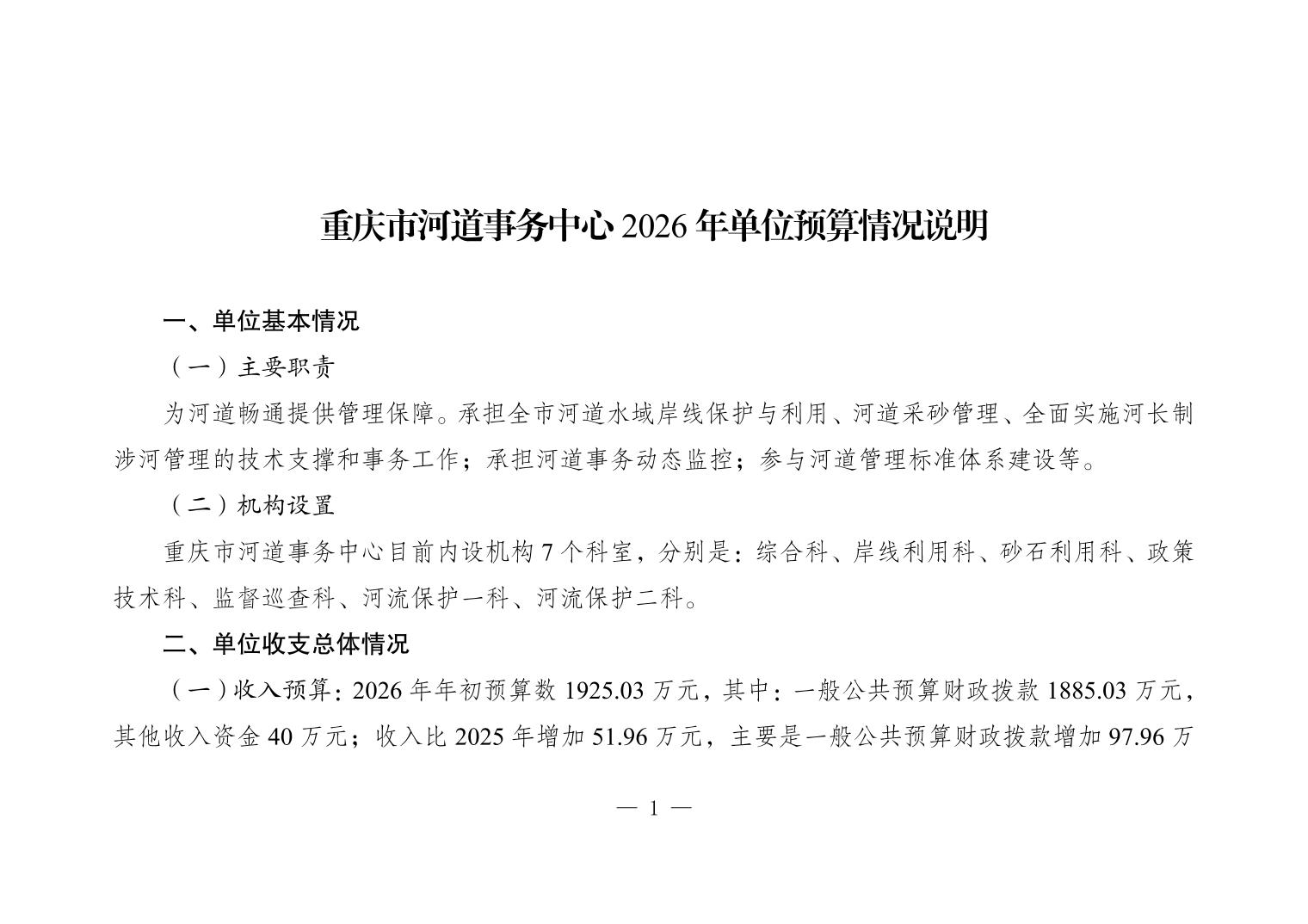 重庆市河道事务中心 2026 年单位预算情况说明

一、单位基本情况

（一）主要职责

为河道畅通提供管理保障。承担全市河道水域岸线保护与利用、河道采砂管理、全面实施河长制涉河管理的技术支撑和事务工作；承担河道事务动态监控；参与河道管理标准体系建设等。

（二）机构设置

重庆市河道事务中心目前内设机构 7 个科室，分别是：综合科、岸线利用科、砂石利用科、政策技术科、监督巡查科、河流保护一科、河流保护二科。

二、单位收支总体情况

（一）收入预算：2026 年年初预算数 1925.03 万元，其中：一般公共预算财政拨款 1885.03 万元，其他收入资金 40 万元；收入比 2025 年增加 51.96 万元，主要是一般公共预算财政拨款增加 97.96 万

— 1 —